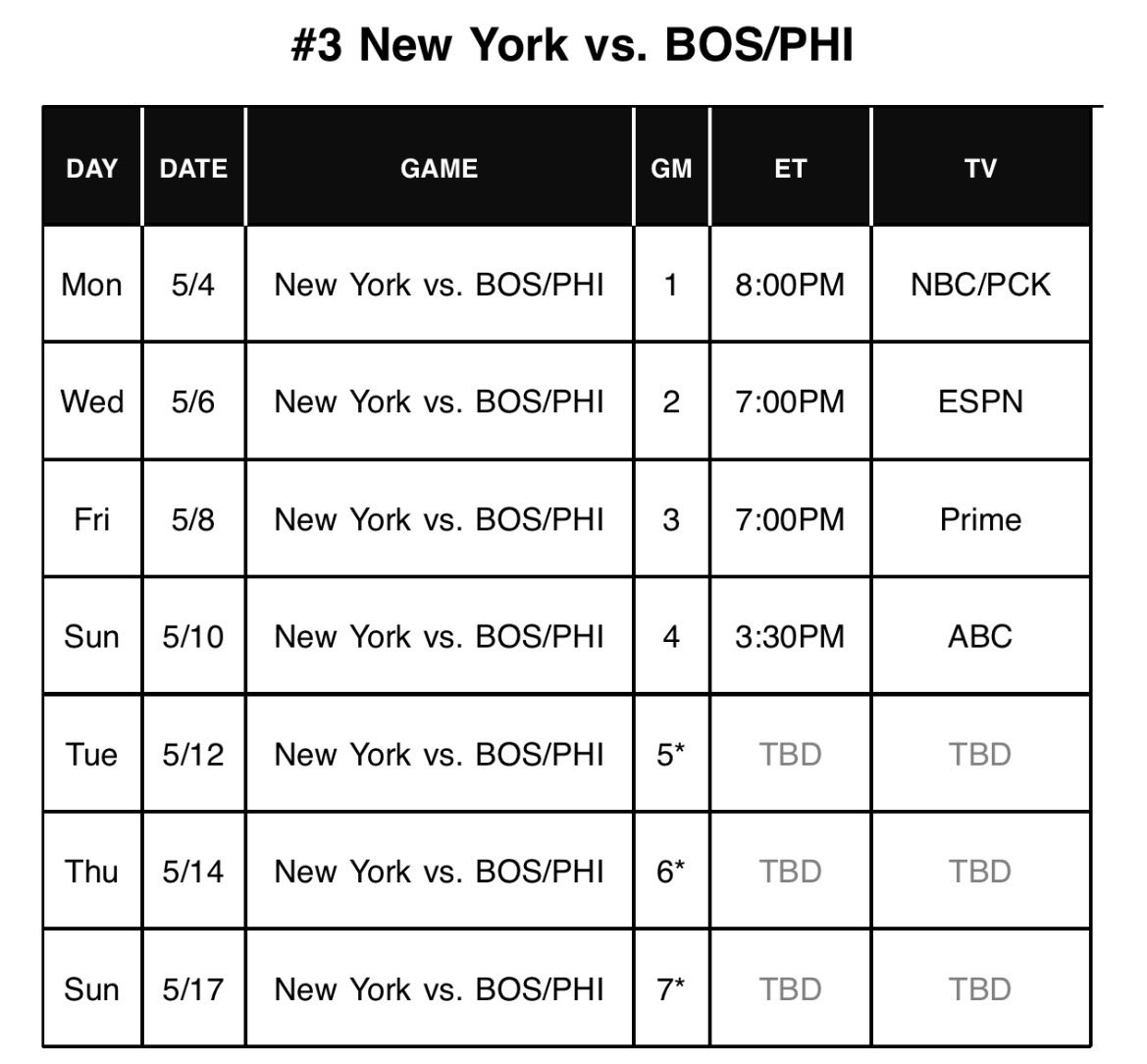 #3 New York vs. BOS/PHI

| DAY | DATE | GAME | GM | ET | TV |
|---|---|---|---|---|---|
| Mon | 5/4 | New York vs. BOS/PHI | 1 | 8:00PM | NBC/PCK |
| Wed | 5/6 | New York vs. BOS/PHI | 2 | 7:00PM | ESPN |
| Fri | 5/8 | New York vs. BOS/PHI | 3 | 7:00PM | Prime |
| Sun | 5/10 | New York vs. BOS/PHI | 4 | 3:30PM | ABC |
| Tue | 5/12 | New York vs. BOS/PHI | 5* | TBD | TBD |
| Thu | 5/14 | New York vs. BOS/PHI | 6* | TBD | TBD |
| Sun | 5/17 | New York vs. BOS/PHI | 7* | TBD | TBD |